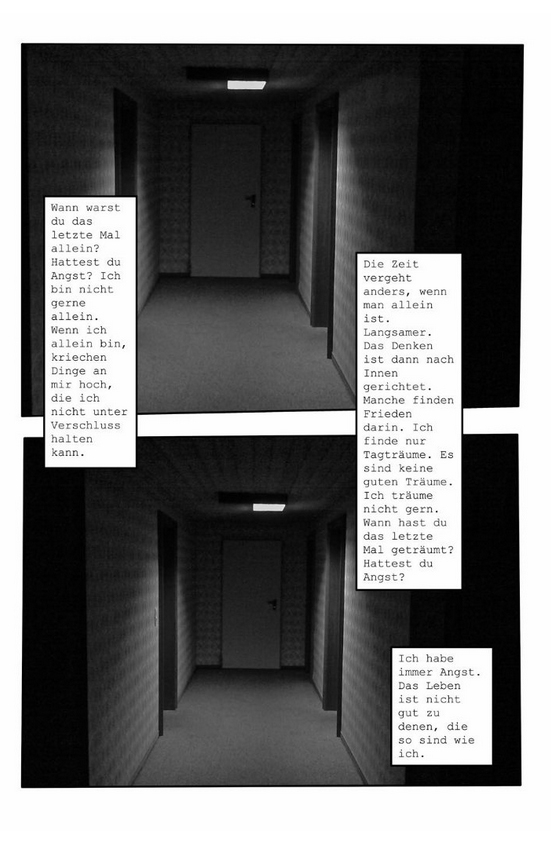 Wann warst du das letzte Mal allein? Hattest du Angst? Ich bin nicht gerne allein. Wenn ich allein bin, kriechen Dinge an mir hoch, die ich nicht unter Verschluss halten kann.

Die Zeit vergeht anders, wenn man allein ist. Langsamer. Das Denken ist dann nach Innen gerichtet. Manche finden Frieden darin. Ich finde nur Tagträume. Es sind keine guten Träume. Ich träume nicht gern. Wann hast du das letzte Mal geträumt? Hattest du Angst?

Ich habe immer Angst. Das Leben ist nicht gut zu denen, die so sind wie ich.